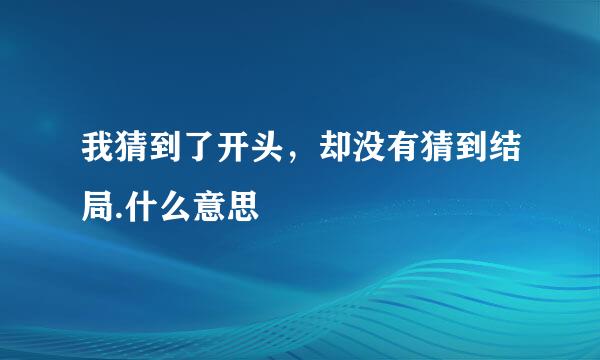 我猜到了开头，却没有猜到结局.什么意思